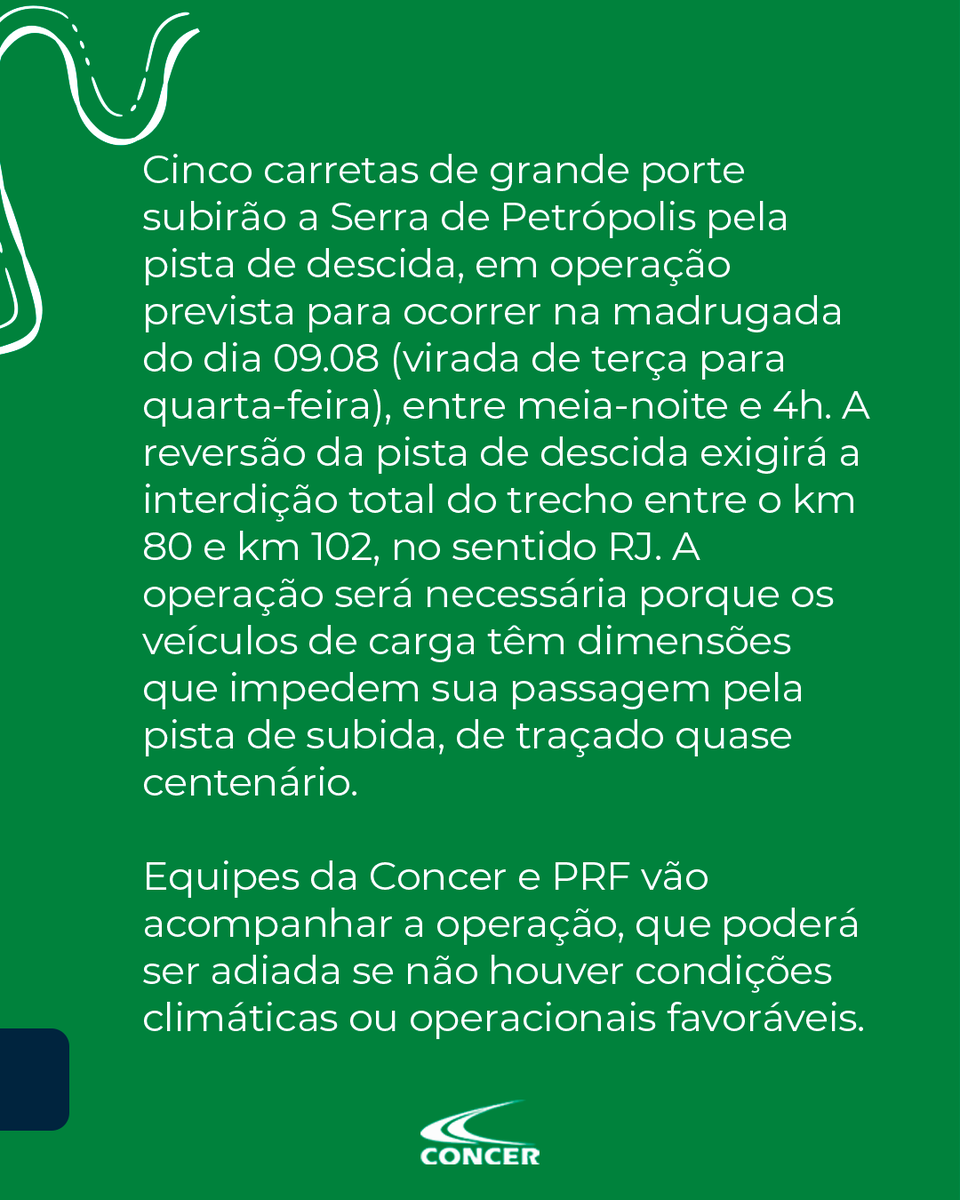 Cinco carretas de grande porte subirão a Serra de Petrópolis pela pista de descida, em operação prevista para ocorrer na madrugada do dia 09.08 (virada de terça para quarta-feira), entre meia-noite e 4h. A reversão da pista de descida exigirá a interdição total do trecho entre o km 80 e km 102, no sentido RJ. A operação será necessária porque os veículos de carga têm dimensões que impedem sua passagem pela pista de subida, de traçado quase centenário.

Equipes da Concer e PRF vão acompanhar a operação, que poderá ser adiada se não houver condições climáticas ou operacionais favoráveis.

CONCER